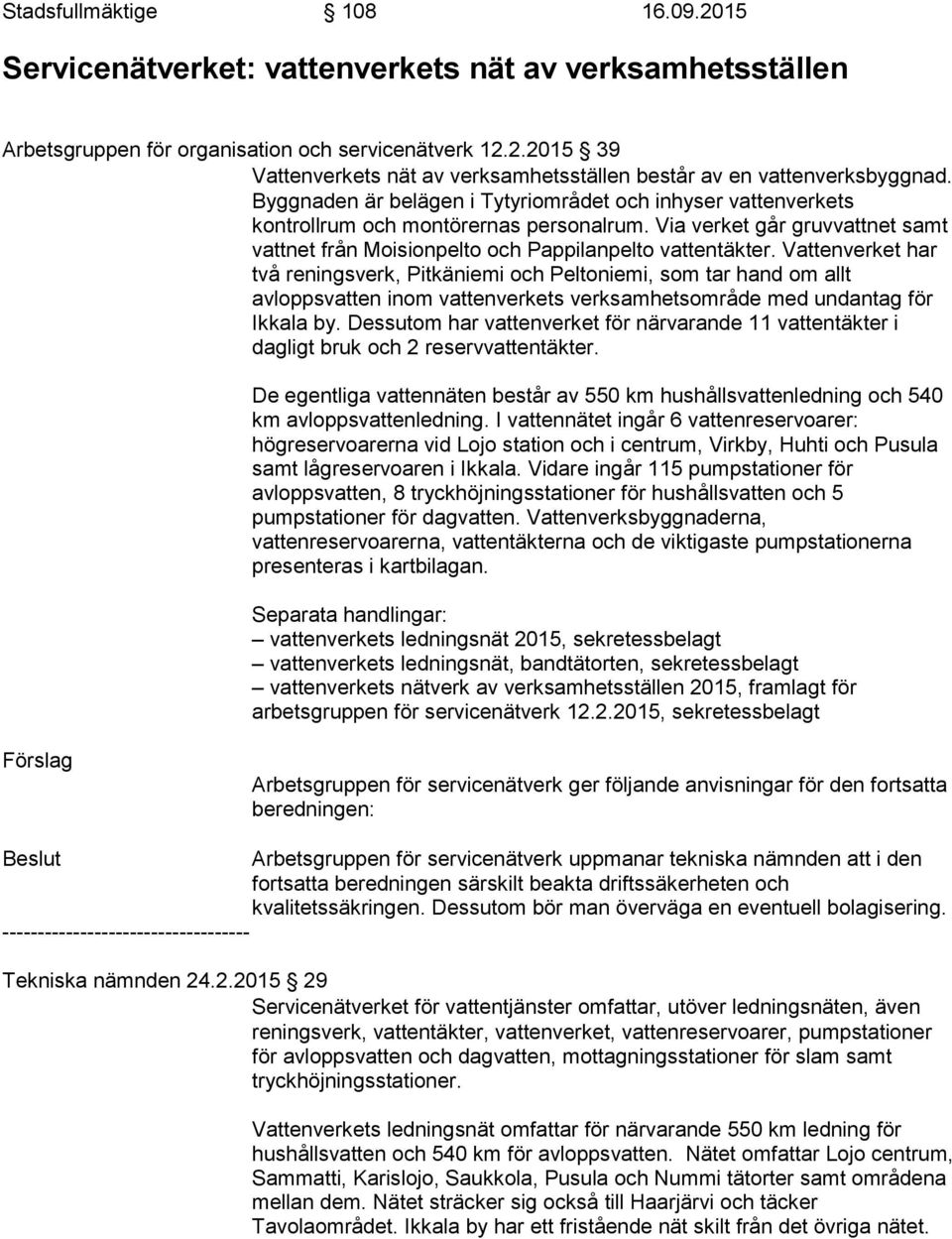 Stadsfullmäktige § 108 16.09.2015

Servicenätverket: vattenverkets nät av verksamhetsställen

Arbetsgruppen för organisation och servicenätverk 12.2.2015 § 39
Vattenverkets nät av verksamhetsställen består av en vattenverksbyggnad. Byggnaden är belägen i Tytyriområdet och inhyser vattenverkets kontrollrum och montörernas personalrum. Via verket går gruvvattnet samt vattnet från Moisionpelto och Pappilanpelto vattentäkter. Vattenverket har två reningsverk, Pitkäniemi och Peltoniemi, som tar hand om allt avloppsvatten inom vattenverkets verksamhetsområde med undantag för Ikkala by. Dessutom har vattenverket för närvarande 11 vattentäkter i dagligt bruk och 2 reservvattentäkter.

De egentliga vattennäten består av 550 km hushållsvattenledning och 540 km avloppsvattenledning. I vattennätet ingår 6 vattenreservoarer: högreservoarerna vid Lojo station och i centrum, Virkby, Huhti och Pusula samt lågreservoaren i Ikkala. Vidare ingår 115 pumpstationer för avloppsvatten, 8 tryckhöjningsstationer för hushållsvatten och 5 pumpstationer för dagvatten. Vattenverksbyggnaderna, vattenreservoarerna, vattentäkterna och de viktigaste pumpstationerna presenteras i kartbilagan.

Separata handlingar:
– vattenverkets ledningsnät 2015, sekretessbelagt
– vattenverkets ledningsnät, bandtätorten, sekretessbelagt
– vattenverkets nätverk av verksamhetsställen 2015, framlagt för arbetsgruppen för servicenätverk 12.2.2015, sekretessbelagt

Förslag

Arbetsgruppen för servicenätverk ger följande anvisningar för den fortsatta beredningen:

Beslut

Arbetsgruppen för servicenätverk uppmanar tekniska nämnden att i den fortsatta beredningen särskilt beakta driftssäkerheten och kvalitetssäkringen. Dessutom bör man överväga en eventuell bolagisering.
-----------------------------------

Tekniska nämnden 24.2.2015 § 29
Servicenätverket för vattentjänster omfattar, utöver ledningsnäten, även reningsverk, vattentäkter, vattenverket, vattenreservoarer, pumpstationer för avloppsvatten och dagvatten, mottagningsstationer för slam samt tryckhöjningsstationer.

Vattenverkets ledningsnät omfattar för närvarande 550 km ledning för hushållsvatten och 540 km för avloppsvatten. Nätet omfattar Lojo centrum, Sammatti, Karislojo, Saukkola, Pusula och Nummi tätorter samt områdena mellan dem. Nätet sträcker sig också till Haarjärvi och täcker Tavolaområdet. Ikkala by har ett fristående nät skilt från det övriga nätet.